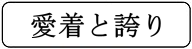 愛着と誇り